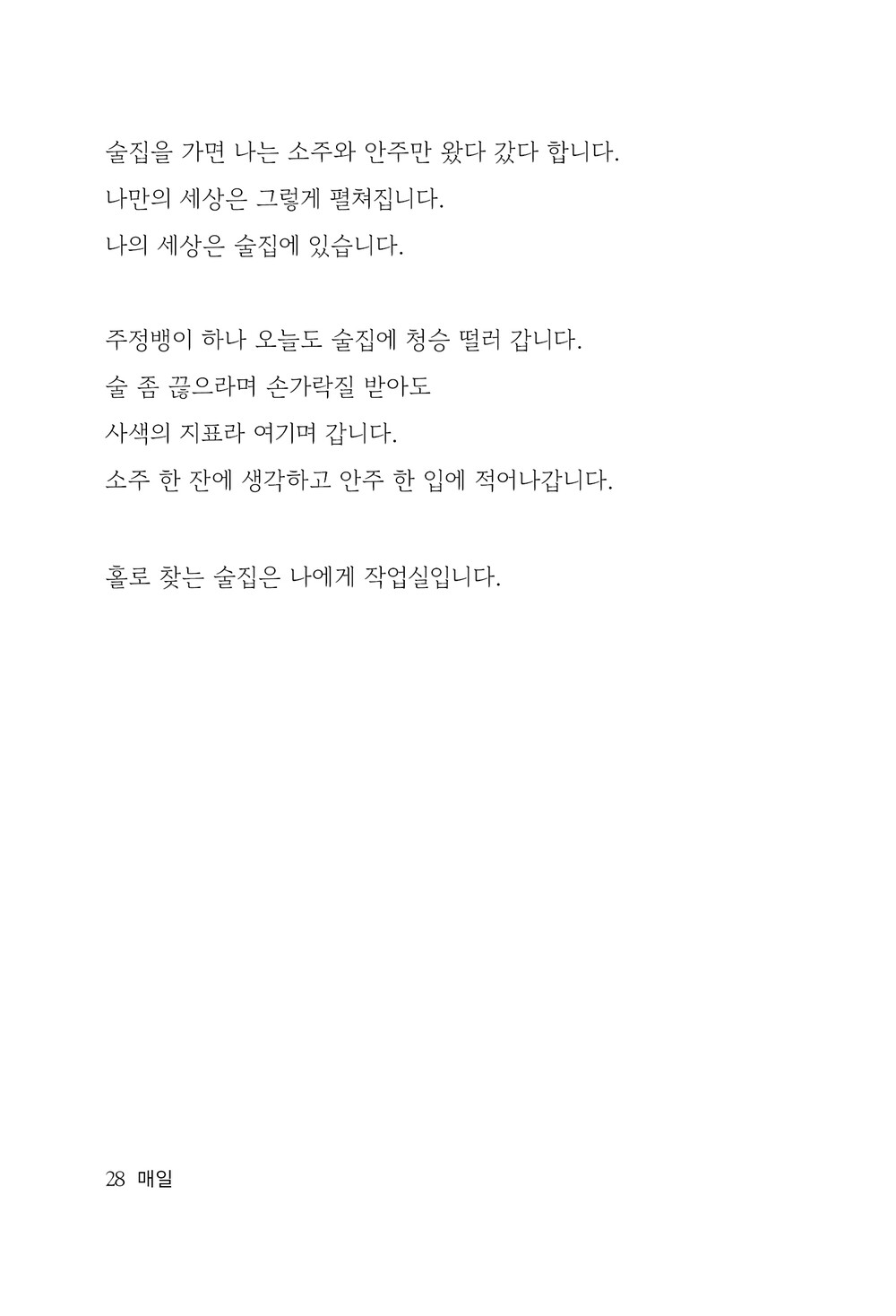 술집을 가면 나는 소주와 안주만 왔다 갔다 합니다.
나만의 세상은 그렇게 펼쳐집니다.
나의 세상은 술집에 있습니다.

주정뱅이 하나 오늘도 술집에 청승 떨러 갑니다.
술 좀 끊으라며 손가락질 받아도
사색의 지표라 여기며 갑니다.
소주 한 잔에 생각하고 안주 한 입에 적어나갑니다.

홀로 찾는 술집은 나에게 작업실입니다.

28 매일